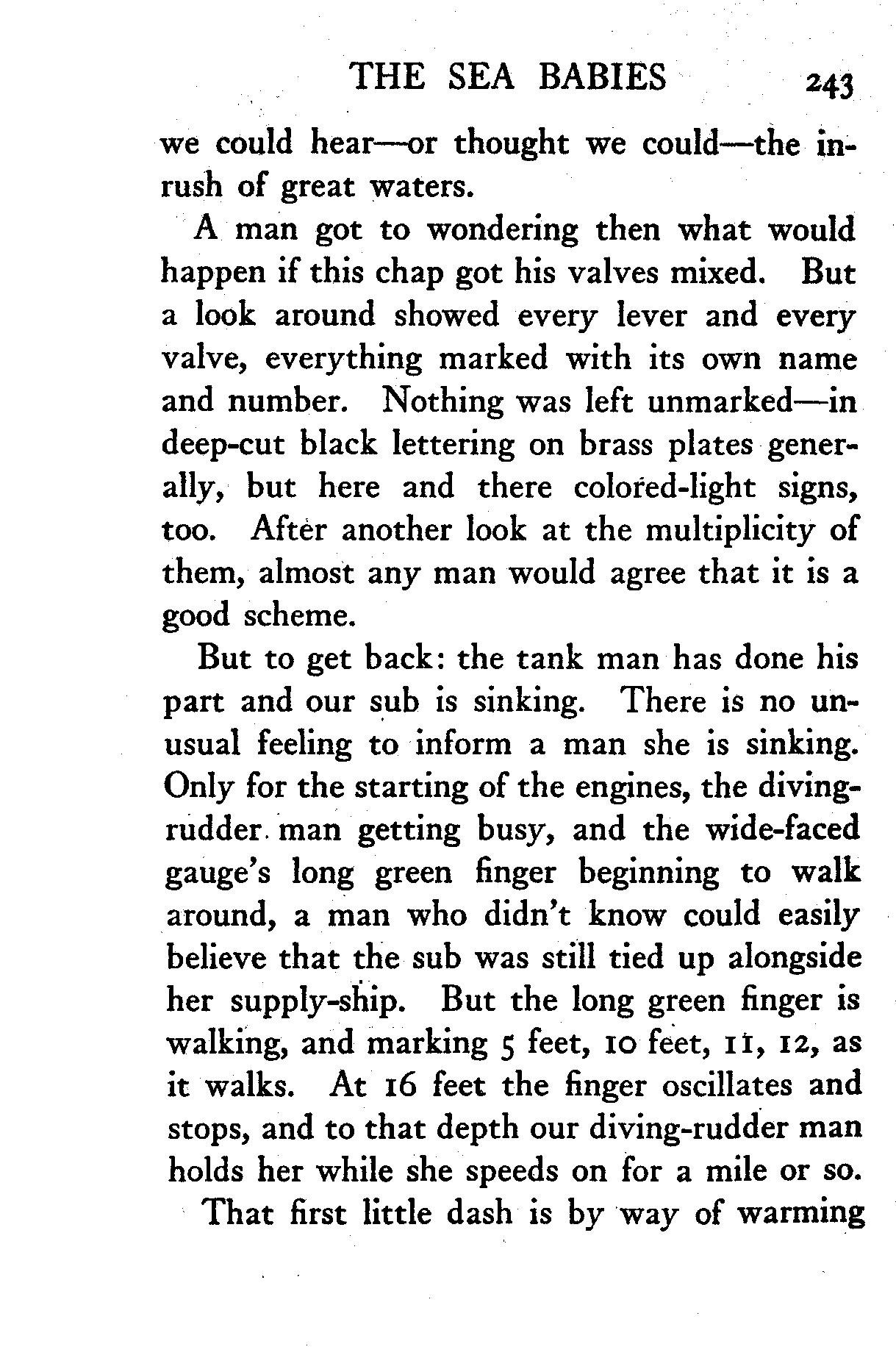 THE SEA BABIES 243

we could hear—or thought we could—the inrush of great waters.

A man got to wondering then what would happen if this chap got his valves mixed. But a look around showed every lever and every valve, everything marked with its own name and number. Nothing was left unmarked—in deep-cut black lettering on brass plates generally, but here and there colored-light signs, too. After another look at the multiplicity of them, almost any man would agree that it is a good scheme.

But to get back: the tank man has done his part and our sub is sinking. There is no unusual feeling to inform a man she is sinking. Only for the starting of the engines, the diving-rudder man getting busy, and the wide-faced gauge's long green finger beginning to walk around, a man who didn't know could easily believe that the sub was still tied up alongside her supply-ship. But the long green finger is walking, and marking 5 feet, 10 feet, 11, 12, as it walks. At 16 feet the finger oscillates and stops, and to that depth our diving-rudder man holds her while she speeds on for a mile or so.

That first little dash is by way of warming